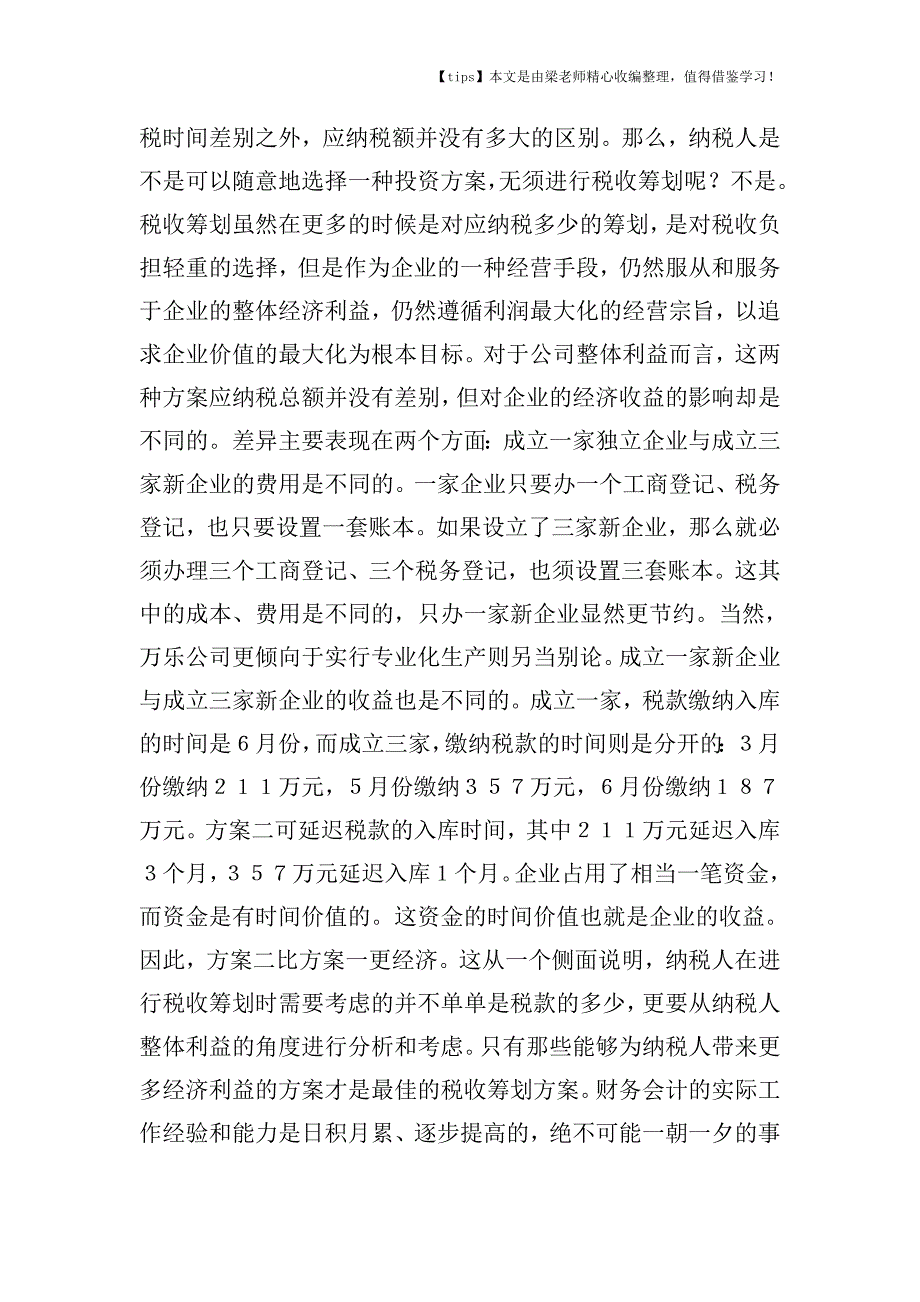 【tips】本文是由梁老师精心收编整理，值得借鉴学习！

税时间差别之外，应纳税额并没有多大的区别。那么，纳税人是不是可以随意地选择一种投资方案，无须进行税收筹划呢？不是。税收筹划虽然在更多的时候是对应纳税多少的筹划，是对税收负担轻重的选择，但是作为企业的一种经营手段，仍然服从和服务于企业的整体经济利益，仍然遵循利润最大化的经营宗旨，以追求企业价值的最大化为根本目标。对于公司整体利益而言，这两种方案应纳税总额并没有差别，但对企业的经济收益的影响却是不同的。差异主要表现在两个方面：成立一家独立企业与成立三家新企业的费用是不同的。一家企业只要办一个工商登记、税务登记，也只要设置一套账本。如果设立了三家新企业，那么就必须办理三个工商登记、三个税务登记，也须设置三套账本。这其中的成本、费用是不同的，只办一家新企业显然更节约。当然，万乐公司更倾向于实行专业化生产则另当别论。成立一家新企业与成立三家新企业的收益也是不同的。成立一家，税款缴纳入库的时间是６月份，而成立三家，缴纳税款的时间则是分开的：３月份缴纳２１１万元，５月份缴纳３５７万元，６月份缴纳１８７万元。方案二可延迟税款的入库时间，其中２１１万元延迟入库３个月，３５７万元延迟入库１个月。企业占用了相当一笔资金，而资金是有时间价值的。这资金的时间价值也就是企业的收益。因此，方案二比方案一更经济。这从一个侧面说明，纳税人在进行税收筹划时需要考虑的并不单单是税款的多少，更要从纳税人整体利益的角度进行分析和考虑。只有那些能够为纳税人带来更多经济利益的方案才是最佳的税收筹划方案。财务会计的实际工作经验和能力是日积月累、逐步提高的，绝不可能一朝一夕的事